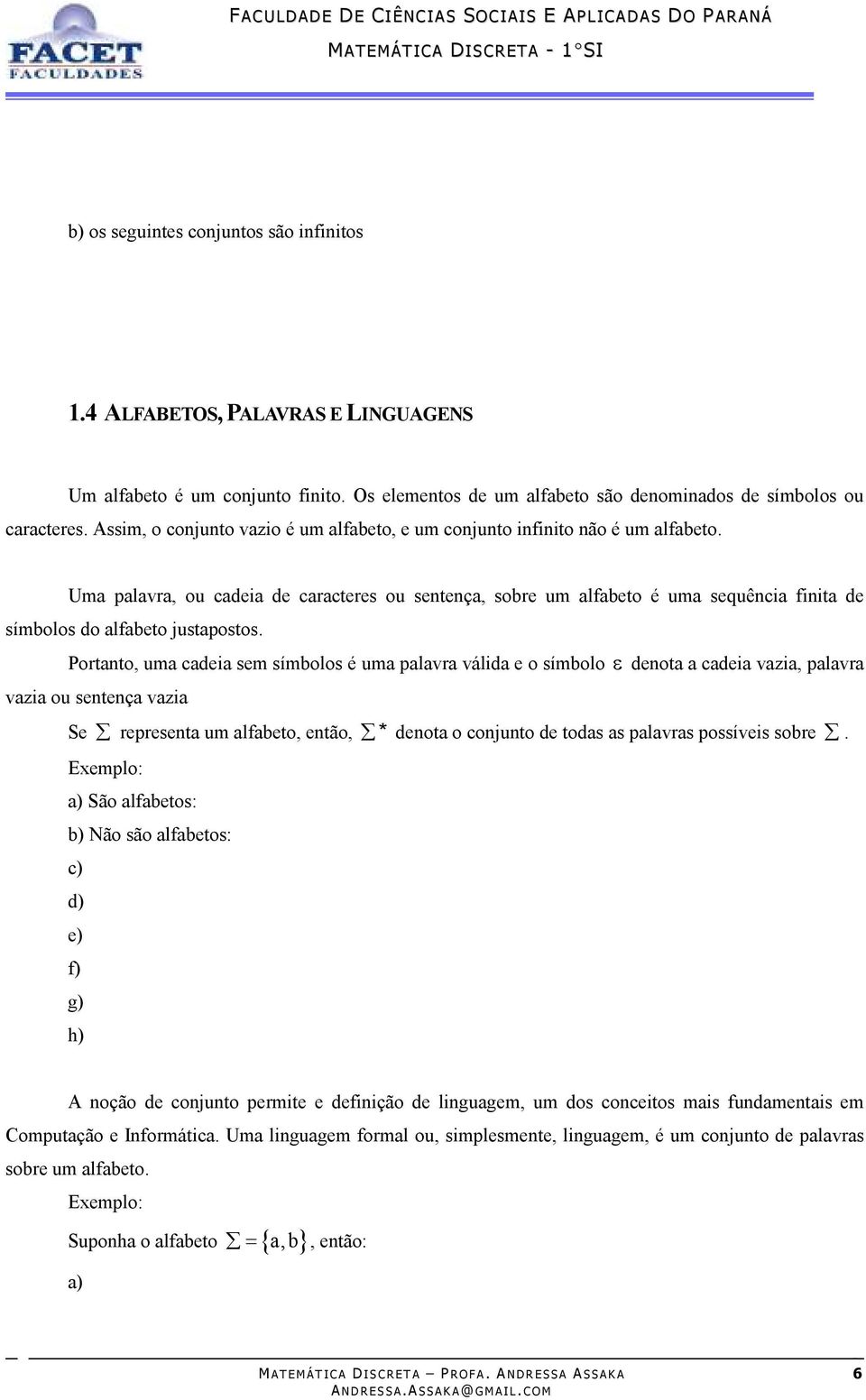 FACET
FACULDADES

FACULDADE DE CIÊNCIAS SOCIAIS E APLICADAS DO PARANÁ
MATEMÁTICA DISCRETA - 1°SI

b) os seguintes conjuntos são infinitos

1.4 ALFABETOS, PALAVRAS E LINGUAGENS

Um alfabeto é um conjunto finito. Os elementos de um alfabeto são denominados de símbolos ou caracteres. Assim, o conjunto vazio é um alfabeto, e um conjunto infinito não é um alfabeto.

Uma palavra, ou cadeia de caracteres ou sentença, sobre um alfabeto é uma sequência finita de símbolos do alfabeto justapostos.

Portanto, uma cadeia sem símbolos é uma palavra válida e o símbolo $\varepsilon$ denota a cadeia vazia, palavra vazia ou sentença vazia

Se $\Sigma$ representa um alfabeto, então, $\Sigma^*$ denota o conjunto de todas as palavras possíveis sobre $\Sigma$.

Exemplo:

a) São alfabetos:

b) Não são alfabetos:

c)

d)

e)

f)

g)

h)

A noção de conjunto permite e definição de linguagem, um dos conceitos mais fundamentais em Computação e Informática. Uma linguagem formal ou, simplesmente, linguagem, é um conjunto de palavras sobre um alfabeto.

Exemplo:

Suponha o alfabeto $\Sigma = \{a, b\}$, então:

a)

MATEMÁTICA DISCRETA – PROFA. ANDRESSA ASSAKA
ANDRESSA.ASSAKA@GMAIL.COM
6